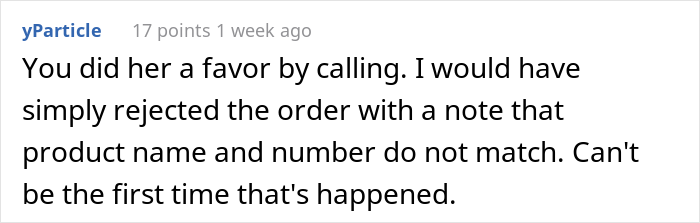 yParticle 17 points 1 week ago

You did her a favor by calling. I would have simply rejected the order with a note that product name and number do not match. Can't be the first time that's happened.